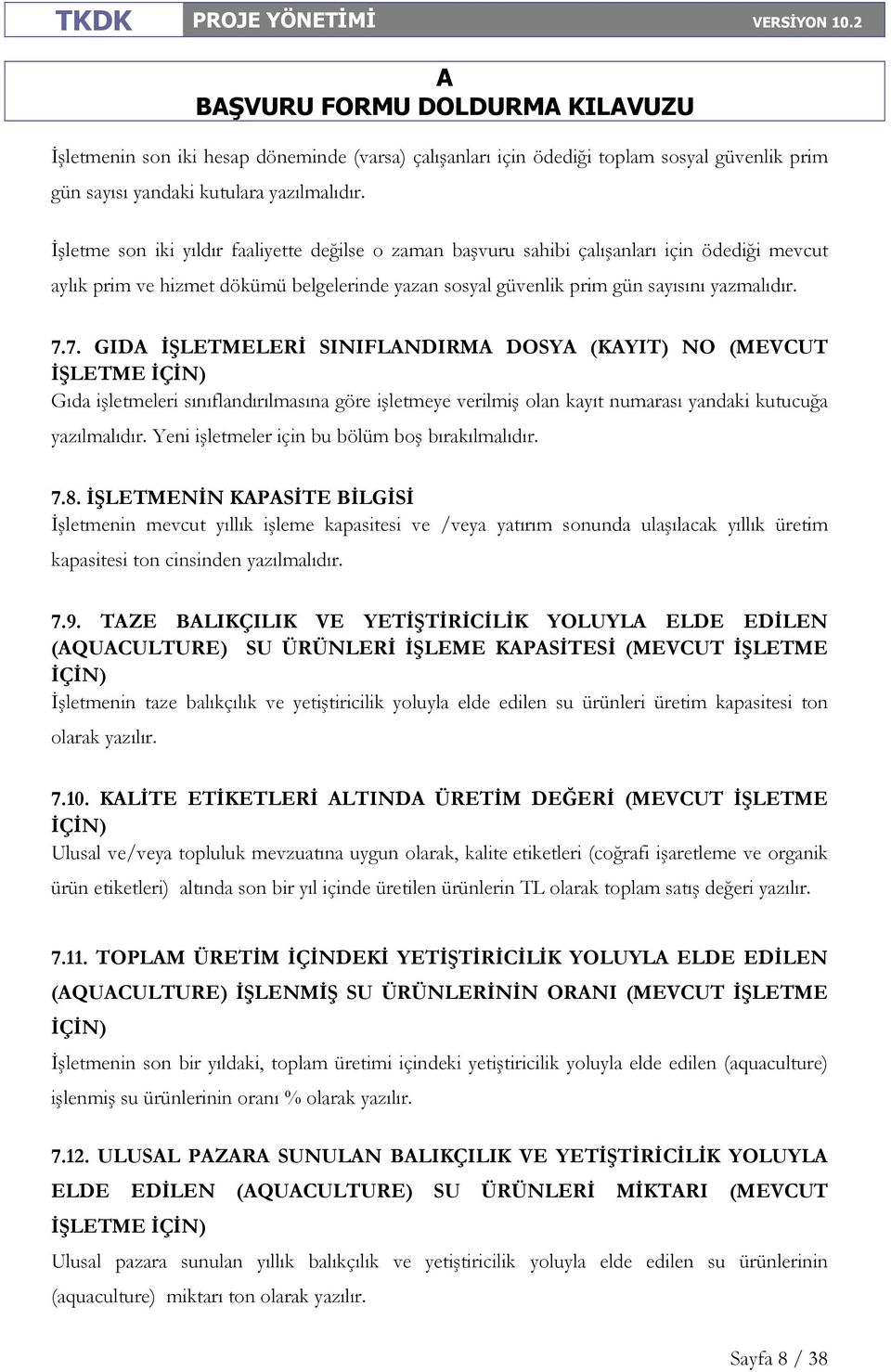 TKDK PROJE YÖNETİMİ VERSİYON 10.2

A
BAŞVURU FORMU DOLDURMA KILAVUZU

İşletmenin son iki hesap döneminde (varsa) çalışanları için ödediği toplam sosyal güvenlik prim gün sayısı yandaki kutulara yazılmalıdır.

İşletme son iki yıldır faaliyette değilse o zaman başvuru sahibi çalışanları için ödediği mevcut aylık prim ve hizmet dökümü belgelerinde yazan sosyal güvenlik prim gün sayısını yazmalıdır.

7.7. GIDA İŞLETMELERİ SINIFLANDIRMA DOSYA (KAYIT) NO (MEVCUT İŞLETME İÇİN)
Gıda işletmeleri sınıflandırılmasına göre işletmeye verilmiş olan kayıt numarası yandaki kutucuğa yazılmalıdır. Yeni işletmeler için bu bölüm boş bırakılmalıdır.

7.8. İŞLETMENİN KAPASİTE BİLGİSİ
İşletmenin mevcut yıllık işleme kapasitesi ve /veya yatırım sonunda ulaşılacak yıllık üretim kapasitesi ton cinsinden yazılmalıdır.

7.9. TAZE BALIKÇILIK VE YETİŞTİRİCİLİK YOLUYLA ELDE EDİLEN (AQUACULTURE) SU ÜRÜNLERİ İŞLEME KAPASİTESİ (MEVCUT İŞLETME İÇİN)
İşletmenin taze balıkçılık ve yetiştiricilik yoluyla elde edilen su ürünleri üretim kapasitesi ton olarak yazılır.

7.10. KALİTE ETİKETLERİ ALTINDA ÜRETİM DEĞERİ (MEVCUT İŞLETME İÇİN)
Ulusal ve/veya topluluk mevzuatına uygun olarak, kalite etiketleri (coğrafi işaretleme ve organik ürün etiketleri) altında son bir yıl içinde üretilen ürünlerin TL olarak toplam satış değeri yazılır.

7.11. TOPLAM ÜRETİM İÇİNDEKİ YETİŞTİRİCİLİK YOLUYLA ELDE EDİLEN (AQUACULTURE) İŞLENMİŞ SU ÜRÜNLERİNİN ORANI (MEVCUT İŞLETME İÇİN)
İşletmenin son bir yıldaki, toplam üretimi içindeki yetiştiricilik yoluyla elde edilen (aquaculture) işlenmiş su ürünlerinin oranı % olarak yazılır.

7.12. ULUSAL PAZARA SUNULAN BALIKÇILIK VE YETİŞTİRİCİLİK YOLUYLA ELDE EDİLEN (AQUACULTURE) SU ÜRÜNLERİ MİKTARI (MEVCUT İŞLETME İÇİN)
Ulusal pazara sunulan yıllık balıkçılık ve yetiştiricilik yoluyla elde edilen su ürünlerinin (aquaculture) miktarı ton olarak yazılır.

Sayfa 8 / 38